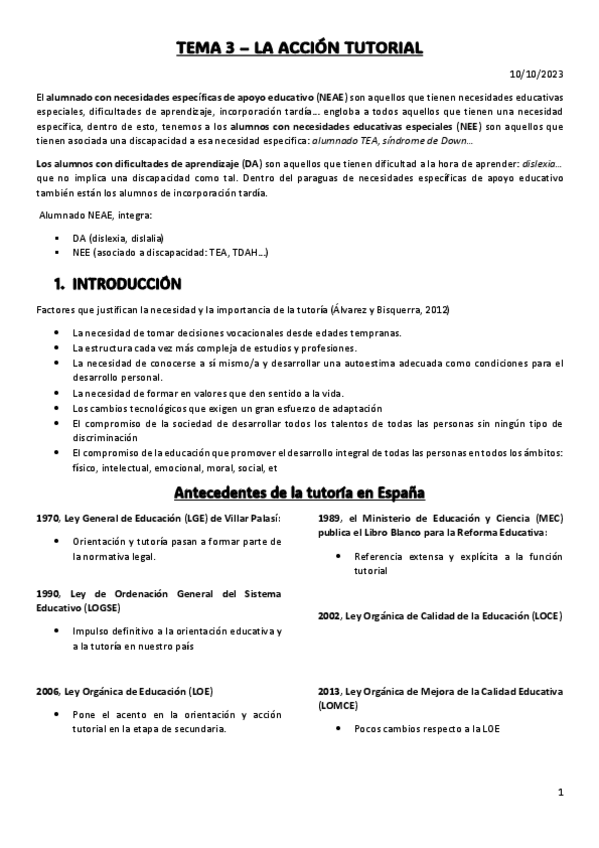 TEMA 3 – LA ACCIÓN TUTORIAL

10/10/2023

El alumnado con necesidades específicas de apoyo educativo (NEAE) son aquellos que tienen necesidades educativas especiales, dificultades de aprendizaje, incorporación tardía… engloba a todos aquellos que tienen una necesidad especifica, dentro de esto, tenemos a los alumnos con necesidades educativas especiales (NEE) son aquellos que tienen asociada una discapacidad a esa necesidad especifica: alumnado TEA, síndrome de Down…

Los alumnos con dificultades de aprendizaje (DA) son aquellos que tienen dificultad a la hora de aprender: dislexia… que no implica una discapacidad como tal. Dentro del paraguas de necesidades específicas de apoyo educativo también están los alumnos de incorporación tardía.

Alumnado NEAE, integra:

• DA (dislexia, dislalia)
• NEE (asociado a discapacidad: TEA, TDAH…)

1. INTRODUCCIÓN

Factores que justifican la necesidad y la importancia de la tutoría (Álvarez y Bisquerra, 2012)

• La necesidad de tomar decisiones vocacionales desde edades tempranas.
• La estructura cada vez más compleja de estudios y profesiones.
• La necesidad de conocerse a sí mismo/a y desarrollar una autoestima adecuada como condiciones para el desarrollo personal.
• La necesidad de formar en valores que den sentido a la vida.
• Los cambios tecnológicos que exigen un gran esfuerzo de adaptación
• El compromiso de la sociedad de desarrollar todos los talentos de todas las personas sin ningún tipo de discriminación
• El compromiso de la educación que promover el desarrollo integral de todas las personas en todos los ámbitos: físico, intelectual, emocional, moral, social, et

Antecedentes de la tutoría en España

1970, Ley General de Educación (LGE) de Villar Palasí:

• Orientación y tutoría pasan a formar parte de la normativa legal.

1990, Ley de Ordenación General del Sistema Educativo (LOGSE)

• Impulso definitivo a la orientación educativa y a la tutoría en nuestro país

2006, Ley Orgánica de Educación (LOE)

• Pone el acento en la orientación y acción tutorial en la etapa de secundaria.

1989, el Ministerio de Educación y Ciencia (MEC) publica el Libro Blanco para la Reforma Educativa:

• Referencia extensa y explícita a la función tutorial

2002, Ley Orgánica de Calidad de la Educación (LOCE)

2013, Ley Orgánica de Mejora de la Calidad Educativa (LOMCE)

• Pocos cambios respecto a la LOE

1